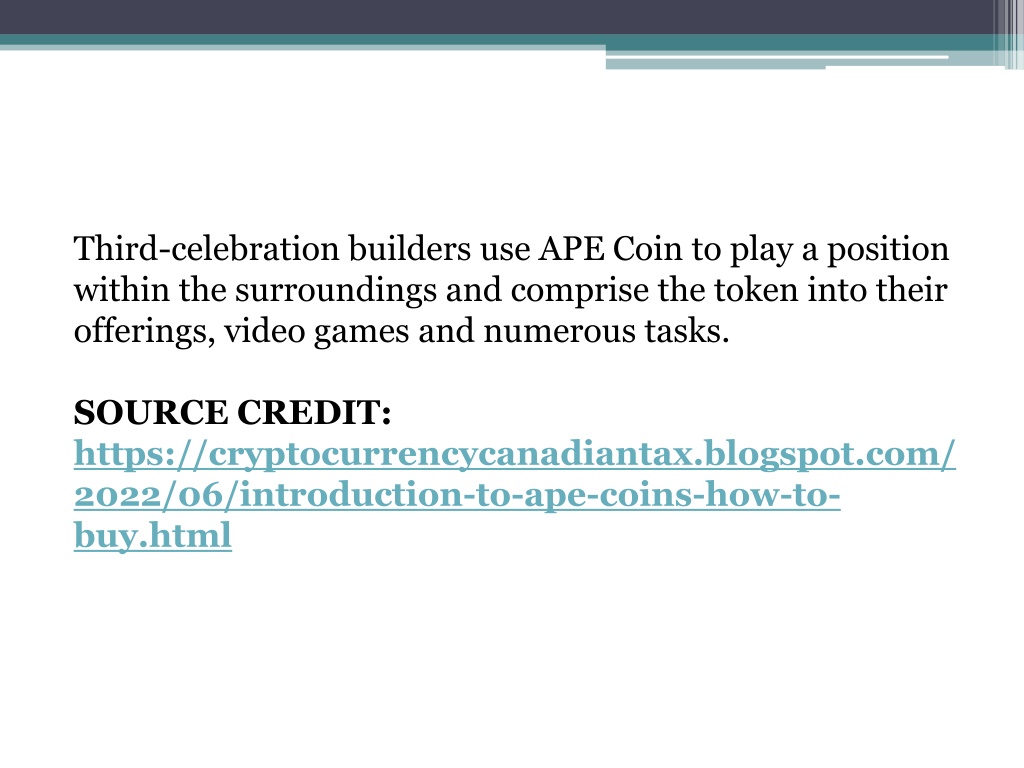 Third-celebration builders use APE Coin to play a position within the surroundings and comprise the token into their offerings, video games and numerous tasks.

SOURCE CREDIT: https://cryptocurrencycanadiantax.blogspot.com/2022/06/introduction-to-ape-coins-how-to-buy.html